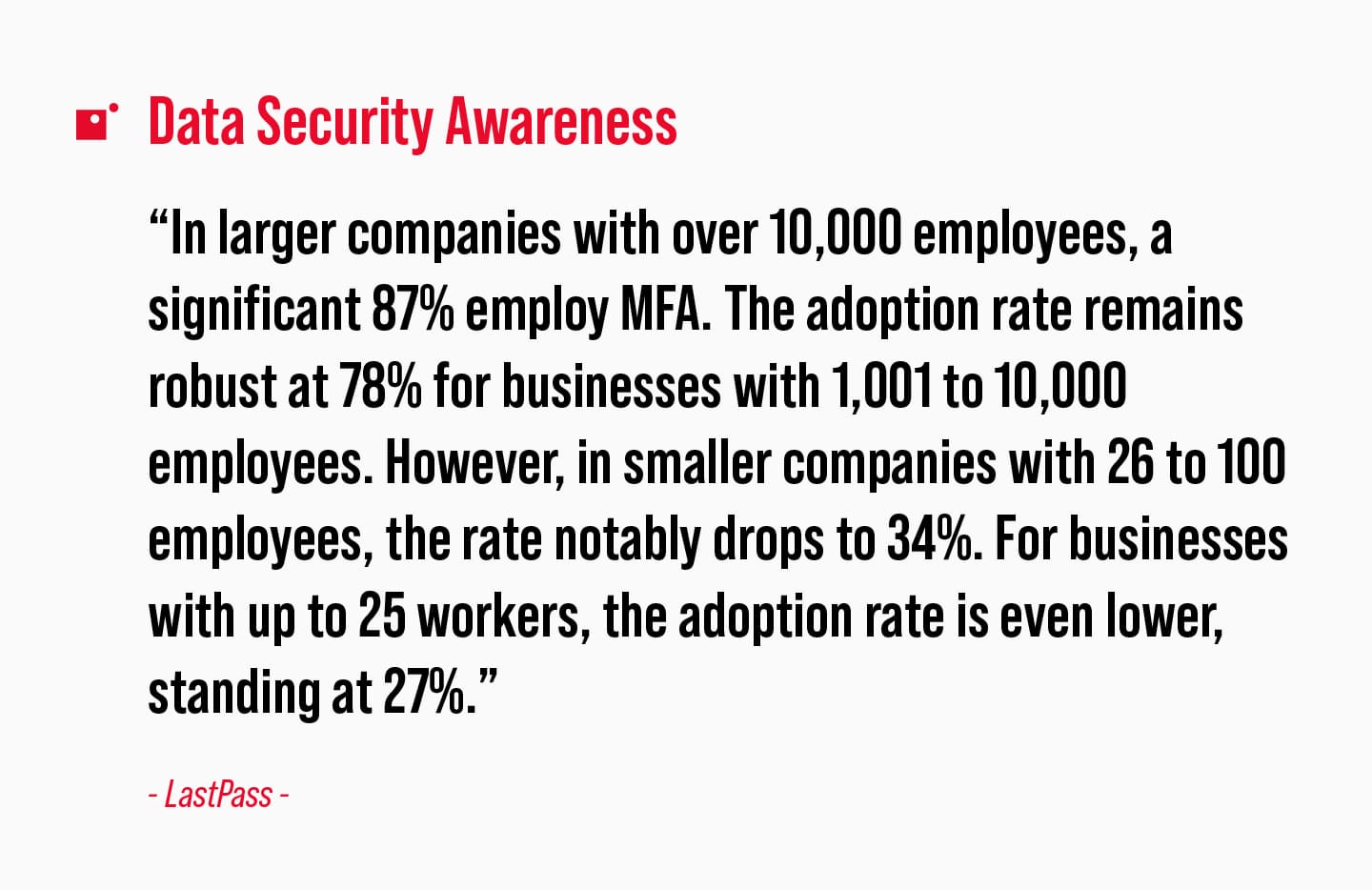 Data Security Awareness

“In larger companies with over 10,000 employees, a significant 87% employ MFA. The adoption rate remains robust at 78% for businesses with 1,001 to 10,000 employees. However, in smaller companies with 26 to 100 employees, the rate notably drops to 34%. For businesses with up to 25 workers, the adoption rate is even lower, standing at 27%.”

- LastPass -